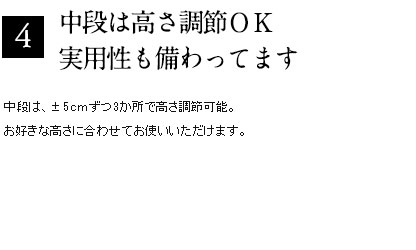 4

中段は高さ調節ＯＫ
実用性も備わってます

中段は、±５cmずつ3か所で高さ調節可能。
お好きな高さに合わせてお使いいただけます。